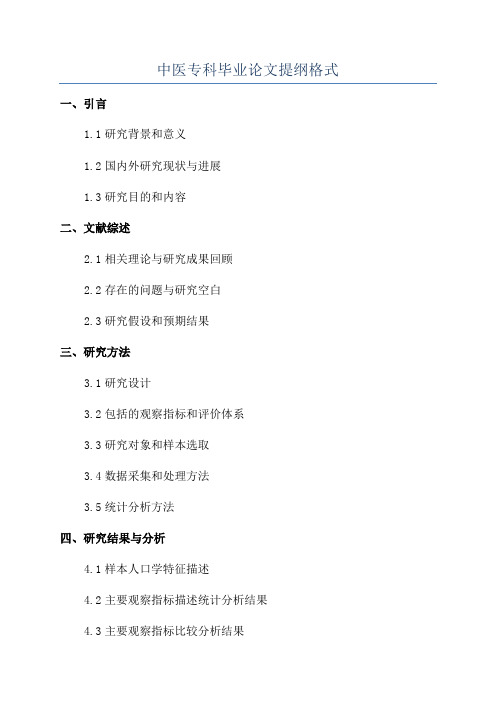 中医专科毕业论文提纲格式

一、引言

1.1 研究背景和意义

1.2 国内外研究现状与进展

1.3 研究目的和内容

二、文献综述

2.1 相关理论与研究成果回顾

2.2 存在的问题与研究空白

2.3 研究假设和预期结果

三、研究方法

3.1 研究设计

3.2 包括的观察指标和评价体系

3.3 研究对象和样本选取

3.4 数据采集和处理方法

3.5 统计分析方法

四、研究结果与分析

4.1 样本人口学特征描述

4.2 主要观察指标描述统计分析结果

4.3 主要观察指标比较分析结果